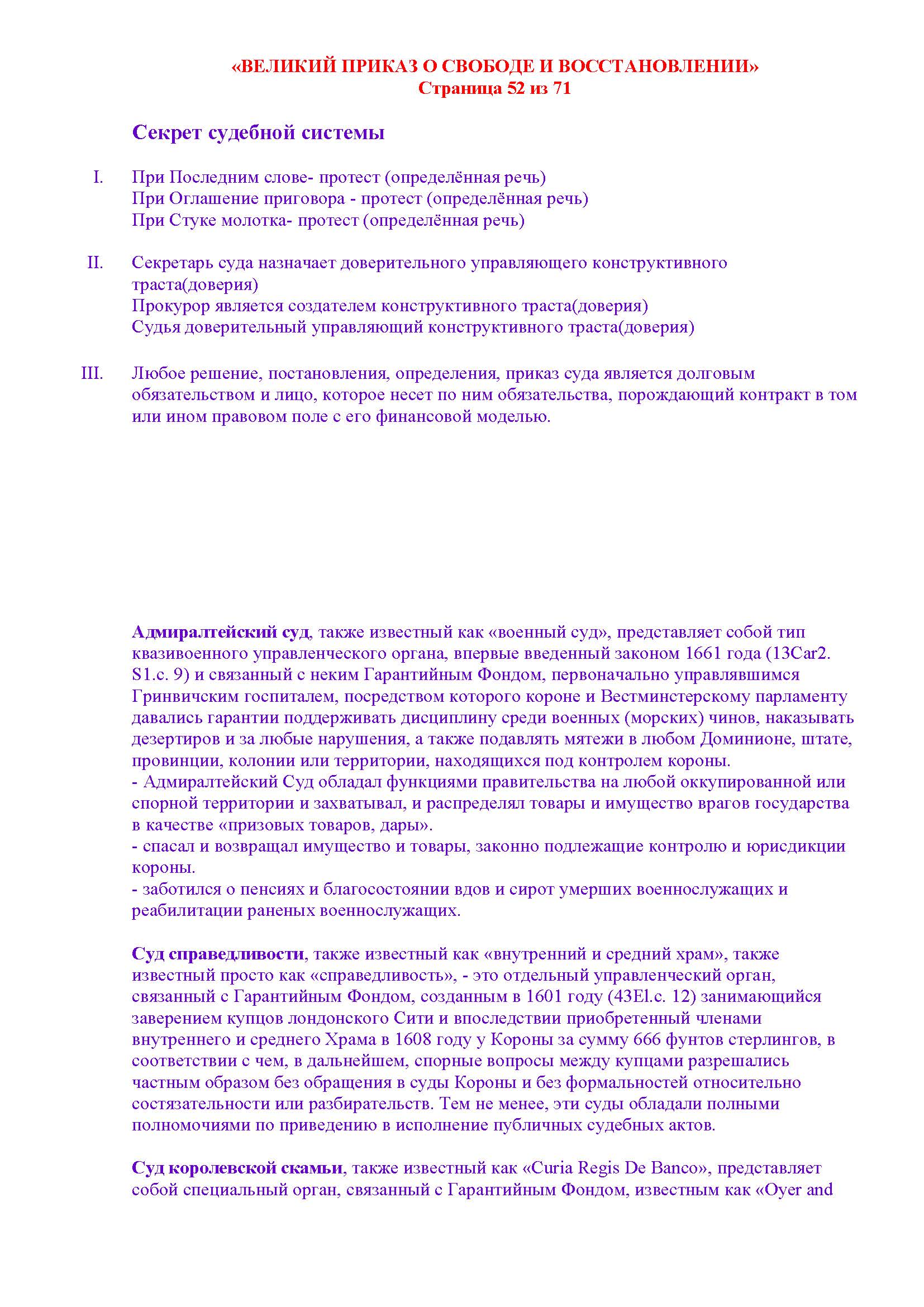 «ВЕЛИКИЙ ПРИКАЗ О СВОБОДЕ И ВОССТАНОВЛЕНИИ»
Страница 52 из 71

Секрет судебной системы

I. При Последним слове- протест (определённая речь)
При Оглашение приговора - протест (определённая речь)
При Стуке молотка- протест (определённая речь)

II. Секретарь суда назначает доверительного управляющего конструктивного траста(доверия)
Прокурор является создателем конструктивного траста(доверия)
Судья доверительный управляющий конструктивного траста(доверия)

III. Любое решение, постановления, определения, приказ суда является долговым обязательством и лицо, которое несет по ним обязательства, порождающий контракт в том или ином правовом поле с его финансовой моделью.

Адмиралтейский суд, также известный как «военный суд», представляет собой тип квазивоенного управленческого органа, впервые введенный законом 1661 года (13Car2. S1.c. 9) и связанный с неким Гарантийным Фондом, первоначально управлявшимся Гринвичским госпиталем, посредством которого короне и Вестминстерскому парламенту давались гарантии поддерживать дисциплину среди военных (морских) чинов, наказывать дезертиров и за любые нарушения, а также подавлять мятежи в любом Доминионе, штате, провинции, колонии или территории, находящихся под контролем короны.
- Адмиралтейский Суд обладал функциями правительства на любой оккупированной или спорной территории и захватывал, и распределял товары и имущество врагов государства в качестве «призовых товаров, дары».
- спасал и возвращал имущество и товары, законно подлежащие контролю и юрисдикции короны.
- заботился о пенсиях и благосостоянии вдов и сирот умерших военнослужащих и реабилитации раненых военнослужащих.

Суд справедливости, также известный как «внутренний и средний храм», также известный просто как «справедливость», - это отдельный управленческий орган, связанный с Гарантийным Фондом, созданным в 1601 году (43El.c. 12) занимающийся заверением купцов лондонского Сити и впоследствии приобретенный членами внутреннего и среднего Храма в 1608 году у Короны за сумму 666 фунтов стерлингов, в соответствии с чем, в дальнейшем, спорные вопросы между купцами разрешались частным образом без обращения в суды Короны и без формальностей относительно состязательности или разбирательств. Тем не менее, эти суды обладали полными полномочиями по приведению в исполнение публичных судебных актов.

Суд королевской скамьи, также известный как «Curia Regis De Banco», представляет собой специальный орган, связанный с Гарантийным Фондом, известным как «Oyer and